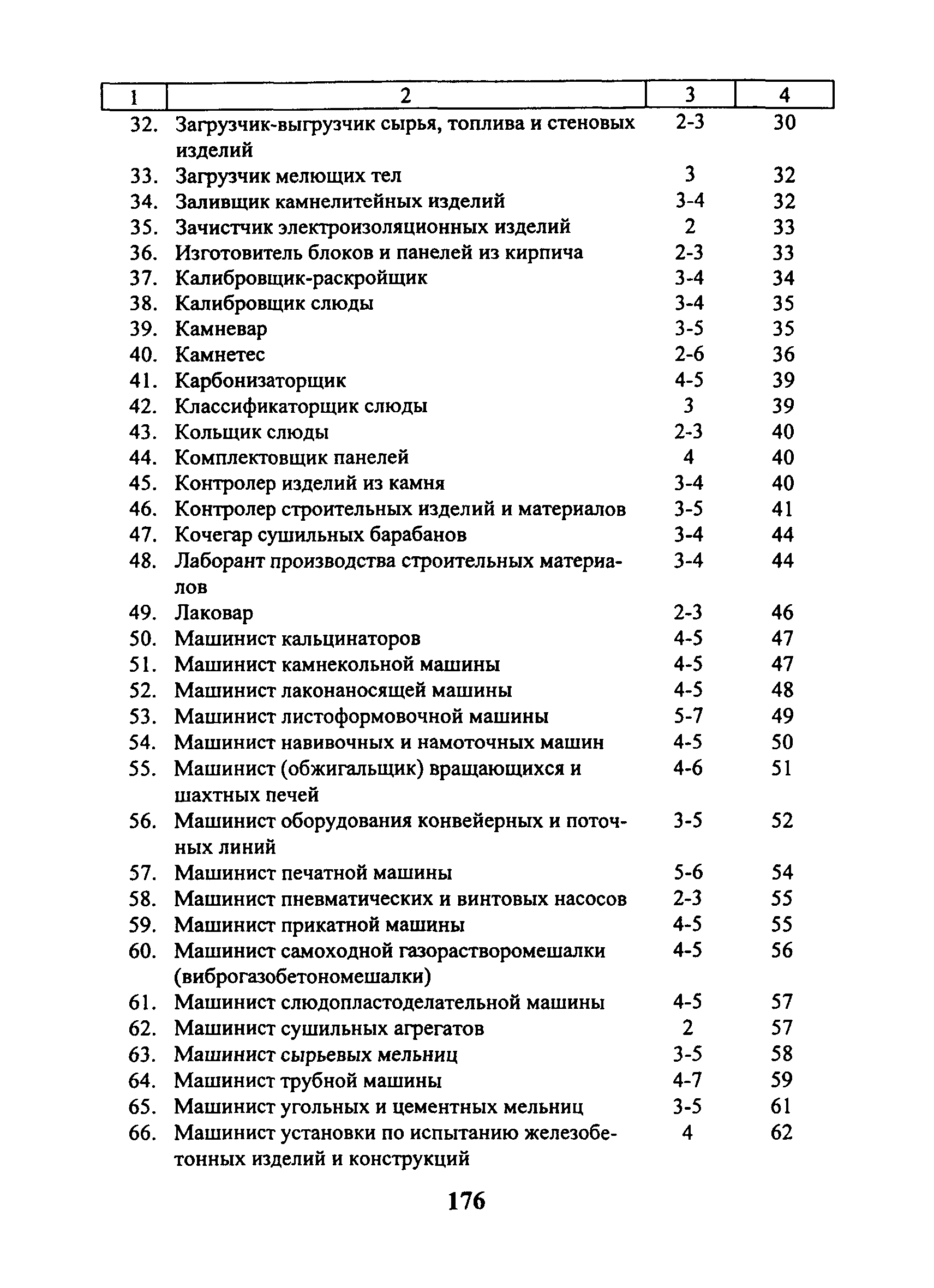 | 1 | 2 | 3 | 4 |
|---|---|---|---|
| 32. | Загрузчик-выгрузчик сырья, топлива и стеновых изделий | 2-3 | 30 |
| 33. | Загрузчик мелющих тел | 3 | 32 |
| 34. | Заливщик камнелитейных изделий | 3-4 | 32 |
| 35. | Зачистчик электроизоляционных изделий | 2 | 33 |
| 36. | Изготовитель блоков и панелей из кирпича | 2-3 | 33 |
| 37. | Калибровщик-раскройщик | 3-4 | 34 |
| 38. | Калибровщик слюды | 3-4 | 35 |
| 39. | Камневар | 3-5 | 35 |
| 40. | Камнетес | 2-6 | 36 |
| 41. | Карбонизаторщик | 4-5 | 39 |
| 42. | Классификаторщик слюды | 3 | 39 |
| 43. | Кольщик слюды | 2-3 | 40 |
| 44. | Комплектовщик панелей | 4 | 40 |
| 45. | Контролер изделий из камня | 3-4 | 40 |
| 46. | Контролер строительных изделий и материалов | 3-5 | 41 |
| 47. | Кочегар сушильных барабанов | 3-4 | 44 |
| 48. | Лаборант производства строительных материалов | 3-4 | 44 |
| 49. | Лаковар | 2-3 | 46 |
| 50. | Машинист кальцинаторов | 4-5 | 47 |
| 51. | Машинист камнекольной машины | 4-5 | 47 |
| 52. | Машинист лаконаносящей машины | 4-5 | 48 |
| 53. | Машинист листоформовочной машины | 5-7 | 49 |
| 54. | Машинист навивочных и намоточных машин | 4-5 | 50 |
| 55. | Машинист (обжигальщик) вращающихся и шахтных печей | 4-6 | 51 |
| 56. | Машинист оборудования конвейерных и поточных линий | 3-5 | 52 |
| 57. | Машинист печатной машины | 5-6 | 54 |
| 58. | Машинист пневматических и винтовых насосов | 2-3 | 55 |
| 59. | Машинист прикатной машины | 4-5 | 55 |
| 60. | Машинист самоходной газорастворомешалки (виброгазобетономешалки) | 4-5 | 56 |
| 61. | Машинист слюдопластоделательной машины | 4-5 | 57 |
| 62. | Машинист сушильных агрегатов | 2 | 57 |
| 63. | Машинист сырьевых мельниц | 3-5 | 58 |
| 64. | Машинист трубной машины | 4-7 | 59 |
| 65. | Машинист угольных и цементных мельниц | 3-5 | 61 |
| 66. | Машинист установки по испытанию железобетонных изделий и конструкций | 4 | 62 |

176